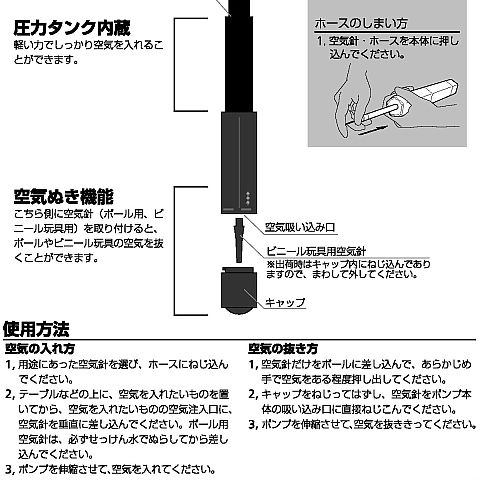 圧力タンク内蔵
軽い力でしっかり空気を入れることができます。

ホースのしまい方
1, 空気針・ホースを本体に押し込んでください。

空気ぬき機能
こちら側に空気針（ボール用、ビニール玩具用）を取り付けると、ボールやビニール玩具の空気を抜くことができます。

空気吸い込み口

ビニール玩具用空気針
※出荷時はキャップ内にねじ込んでありますので、まわして外してください。

キャップ

使用方法

空気の入れ方
1, 用途にあった空気針を選び、ホースにねじ込んでください。
2, テーブルなどの上に、空気を入れたいものを置いてから、空気を入れたいものの空気注入口に、空気針を垂直に差し込んでください。ボール用空気針は、必ずせっけん水でぬらしてから差し込んでください。
3, ポンプを伸縮させて、空気を入れてください。

空気の抜き方
1, 空気針だけをボールに差し込んで、あらかじめ手で空気をある程度押し出してください。
2, キャップをねじってはずし、空気針をポンプ本体の吸い込み口に直接ねじこんでください。
3, ポンプを伸縮させて、空気を抜ききってください。